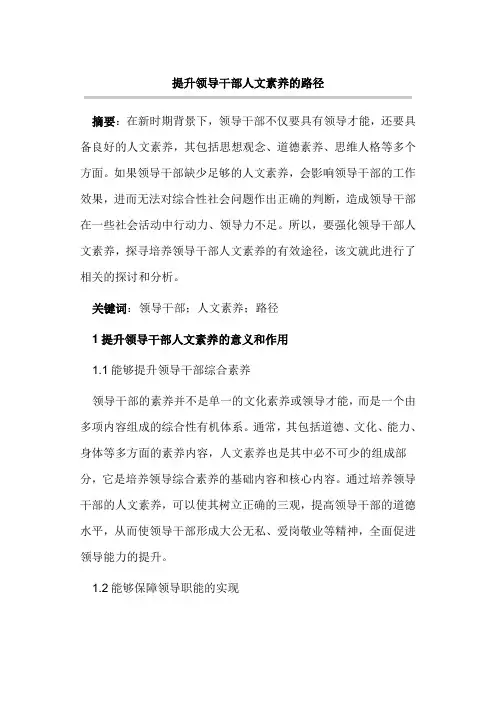 提升领导干部人文素养的路径

摘要：在新时期背景下，领导干部不仅要具有领导才能，还要具备良好的人文素养，其包括思想观念、道德素养、思维人格等多个方面。如果领导干部缺少足够的人文素养，会影响领导干部的工作效果，进而无法对综合性社会问题作出正确的判断，造成领导干部在一些社会活动中行动力、领导力不足。所以，要强化领导干部人文素养，探寻培养领导干部人文素养的有效途径，该文就此进行了相关的探讨和分析。

关键词：领导干部；人文素养；路径

1 提升领导干部人文素养的意义和作用

1.1 能够提升领导干部综合素养

领导干部的素养并不是单一的文化素养或领导才能，而是一个由多项内容组成的综合性有机体系。通常，其包括道德、文化、能力、身体等多方面的素养内容，人文素养也是其中必不可少的组成部分，它是培养领导综合素养的基础内容和核心内容。通过培养领导干部的人文素养，可以使其树立正确的三观，提高领导干部的道德水平，从而使领导干部形成大公无私、爱岗敬业等精神，全面促进领导能力的提升。

1.2 能够保障领导职能的实现